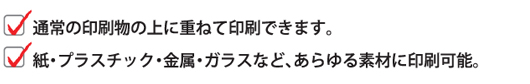 通常の印刷物の上に重ねて印刷できます。

紙・プラスチック・金属・ガラスなど、あらゆる素材に印刷可能。